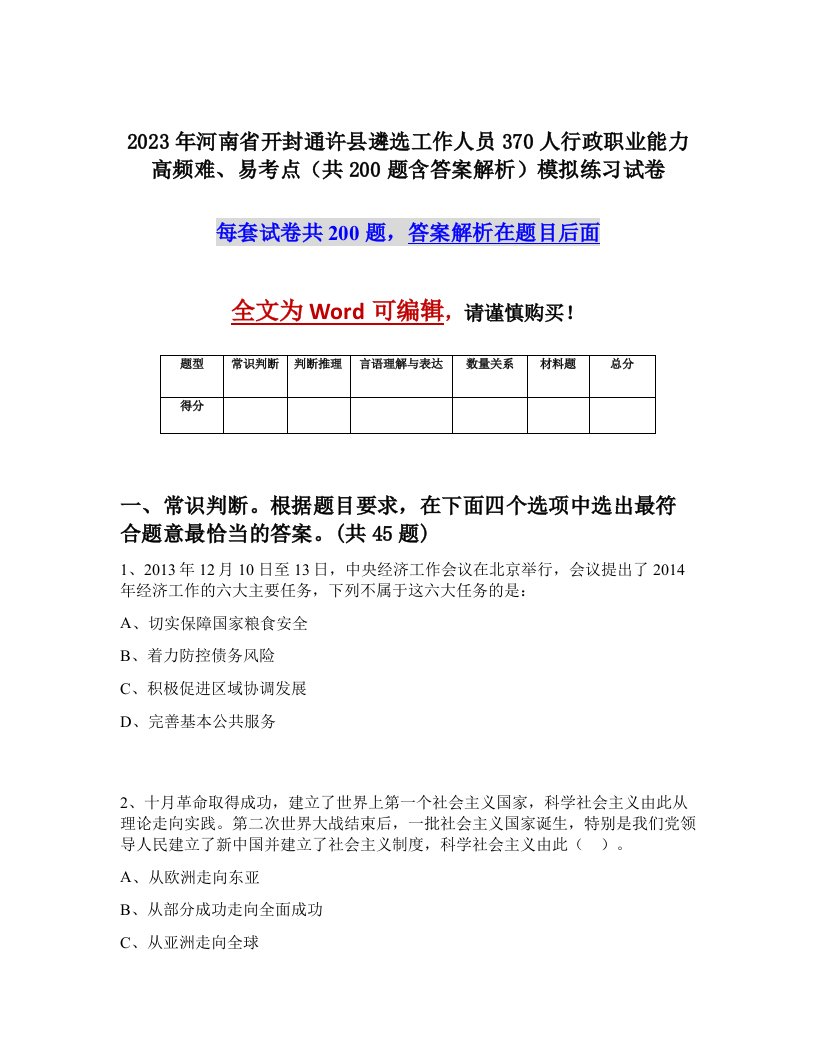 2023年河南省开封通许县遴选工作人员370人行政职业能力高频难、易考点（共200题含答案解析）模拟练习试卷

每套试卷共200题，答案解析在题目后面

全文为Word可编辑，请谨慎购买！

| 题型 | 常识判断 | 判断推理 | 言语理解与表达 | 数量关系 | 材料题 | 总分 |
|---|---|---|---|---|---|---|
| 得分 | | | | | | |

一、常识判断。根据题目要求，在下面四个选项中选出最符合题意最恰当的答案。(共45题)

1、2013年12月10日至13日，中央经济工作会议在北京举行，会议提出了2014年经济工作的六大主要任务，下列不属于这六大任务的是：

A、切实保障国家粮食安全

B、着力防控债务风险

C、积极促进区域协调发展

D、完善基本公共服务

2、十月革命取得成功，建立了世界上第一个社会主义国家，科学社会主义由此从理论走向实践。第二次世界大战结束后，一批社会主义国家诞生，特别是我们党领导人民建立了新中国并建立了社会主义制度，科学社会主义由此（ ）。

A、从欧洲走向东亚

B、从部分成功走向全面成功

C、从亚洲走向全球